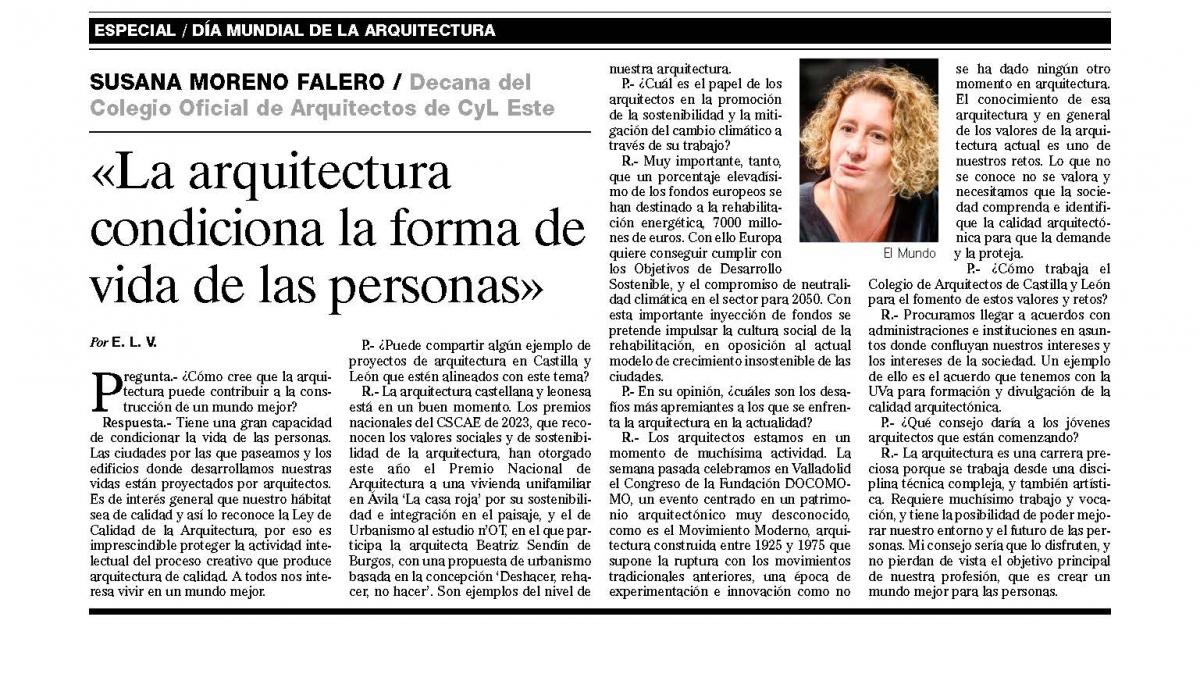 ESPECIAL / DÍA MUNDIAL DE LA ARQUITECTURA

SUSANA MORENO FALERO / Decana del Colegio Oficial de Arquitectos de CyL Este

«La arquitectura condiciona la forma de vida de las personas»

Por E. L. V.

Pregunta.- ¿Cómo cree que la arquitectura puede contribuir a la construcción de un mundo mejor?

Respuesta.- Tiene una gran capacidad de condicionar la vida de las personas. Las ciudades por las que paseamos y los edificios donde desarrollamos nuestras vidas están proyectados por arquitectos. Es de interés general que nuestro hábitat sea de calidad y así lo reconoce la Ley de Calidad de la Arquitectura, por eso es imprescindible proteger la actividad intelectual del proceso creativo que produce arquitectura de calidad. A todos nos interesa vivir en un mundo mejor.

P.- ¿Puede compartir algún ejemplo de proyectos de arquitectura en Castilla y León que estén alineados con este tema?

R.- La arquitectura castellana y leonesa está en un buen momento. Los premios nacionales del CSCAE de 2023, que reconocen los valores sociales y de sostenibilidad de la arquitectura, han otorgado este año el Premio Nacional de Arquitectura a una vivienda unifamiliar en Ávila 'La casa roja' por su sostenibilidad e integración en el paisaje, y el de Urbanismo al estudio n'OT, en el que participa la arquitecta Beatriz Sendín de Burgos, con una propuesta de urbanismo basada en la concepción 'Deshacer, rehacer, no hacer'. Son ejemplos del nivel de nuestra arquitectura.

P.- ¿Cuál es el papel de los arquitectos en la promoción de la sostenibilidad y la mitigación del cambio climático a través de su trabajo?

R.- Muy importante, tanto, que un porcentaje elevadísimo de los fondos europeos se han destinado a la rehabilitación energética, 7000 millones de euros. Con ello Europa quiere conseguir cumplir con los Objetivos de Desarrollo Sostenible, y el compromiso de neutralidad climática en el sector para 2050. Con esta importante inyección de fondos se pretende impulsar la cultura social de la rehabilitación, en oposición al actual modelo de crecimiento insostenible de las ciudades.

P.- En su opinión, ¿cuáles son los desafíos más apremiantes a los que se enfrenta la arquitectura en la actualidad?

R.- Los arquitectos estamos en un momento de muchísima actividad. La semana pasada celebramos en Valladolid el Congreso de la Fundación DOCOMOMO, un evento centrado en un patrimonio arquitectónico muy desconocido, como es el Movimiento Moderno, arquitectura construida entre 1925 y 1975 que supone la ruptura con los movimientos tradicionales anteriores, una época de experimentación e innovación como no se ha dado ningún otro momento en arquitectura. El conocimiento de esa arquitectura y en general de los valores de la arquitectura actual es uno de nuestros retos. Lo que no se conoce no se valora y necesitamos que la sociedad comprenda e identifique la calidad arquitectónica para que la demande y la proteja.

El Mundo

P.- ¿Cómo trabaja el Colegio de Arquitectos de Castilla y León para el fomento de estos valores y retos?

R.- Procuramos llegar a acuerdos con administraciones e instituciones en asuntos donde confluyan nuestros intereses y los intereses de la sociedad. Un ejemplo de ello es el acuerdo que tenemos con la UVa para formación y divulgación de la calidad arquitectónica.

P.- ¿Qué consejo daría a los jóvenes arquitectos que están comenzando?

R.- La arquitectura es una carrera preciosa porque se trabaja desde una disciplina técnica compleja, y también artística. Requiere muchísimo trabajo y vocación, y tiene la posibilidad de poder mejorar nuestro entorno y el futuro de las personas. Mi consejo sería que lo disfruten, y no pierdan de vista el objetivo principal de nuestra profesión, que es crear un mundo mejor para las personas.